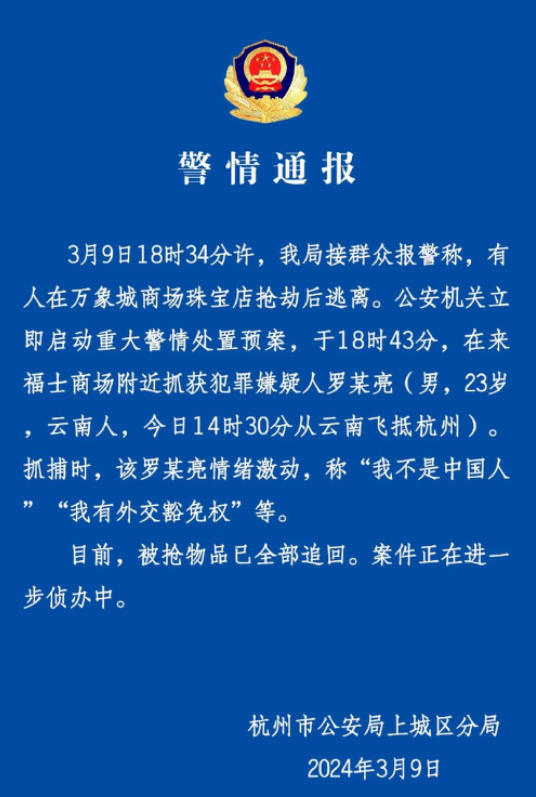 警情通报

3月9日18时34分许，我局接群众报警称，有人在万象城商场珠宝店抢劫后逃离。公安机关立即启动重大警情处置预案，于18时43分，在来福士商场附近抓获犯罪嫌疑人罗某亮（男，23岁，云南人，今日14时30分从云南飞抵杭州）。抓捕时，该罗某亮情绪激动，称“我不是中国人”“我有外交豁免权”等。

目前，被抢物品已全部追回。案件正在进一步侦办中。

杭州市公安局上城区分局
2024年3月9日